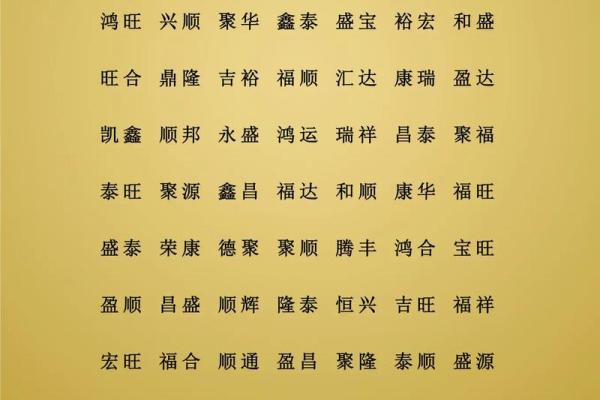 鸿旺 兴顺 聚华 鑫泰 盛宝 裕宏 和盛

旺合 鼎隆 吉裕 福顺 汇达 康瑞 盈达

凯鑫 顺邦 永盛 鸿运 瑞祥 昌泰 聚福

泰旺 聚源 鑫昌 福达 和顺 康华 福旺

盛泰 荣康 德聚 聚顺 腾丰 鸿合 宝旺

盈顺 昌盛 顺辉 隆泰 恒兴 吉旺 福祥

宏旺 福合 顺通 盈昌 聚隆 泰顺 盛源